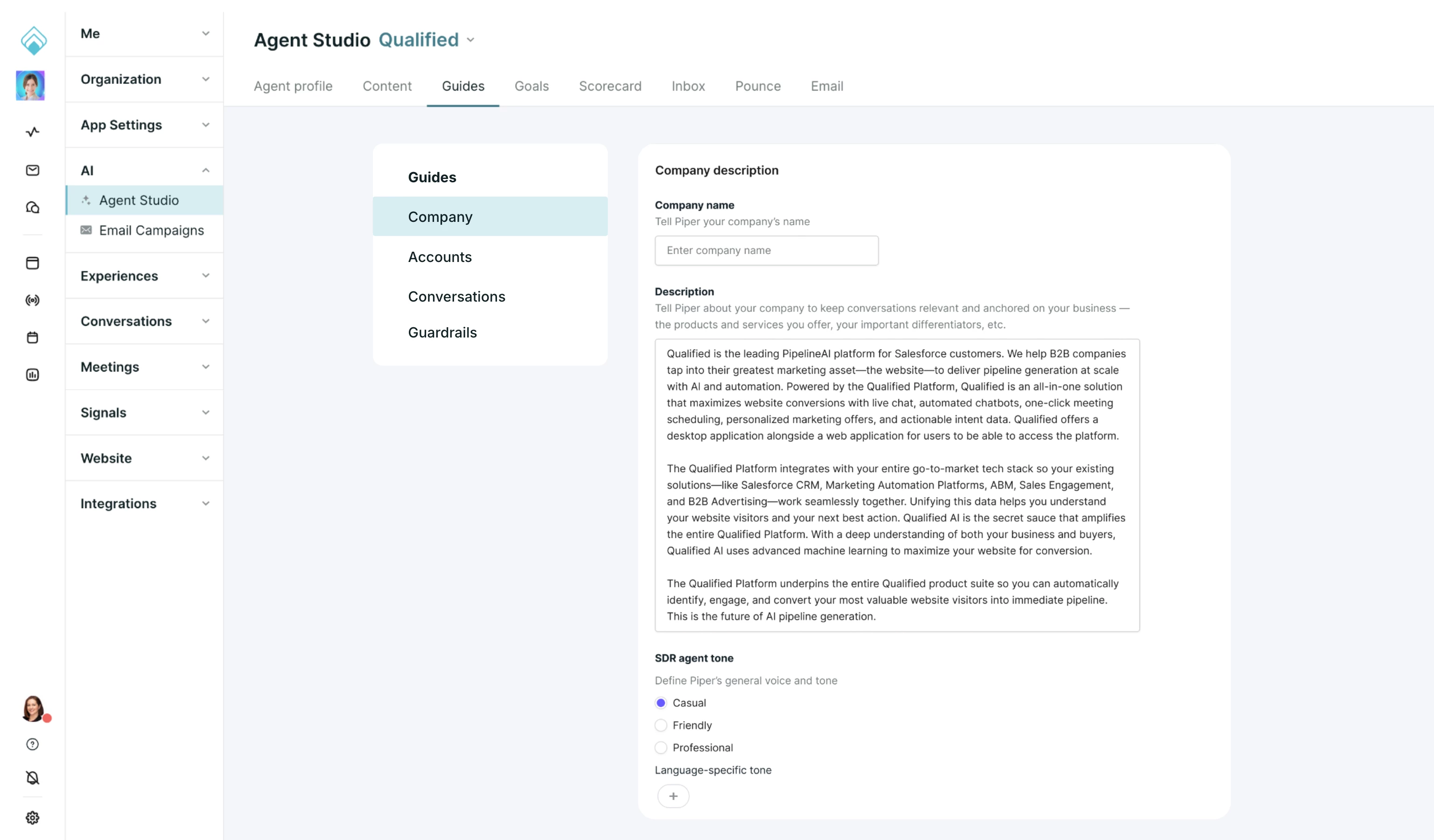 Me

Organization

App Settings

AI

Agent Studio

Email Campaigns

Experiences

Conversations

Meetings

Signals

Website

Integrations

Agent Studio Qualified

Agent profile Content Guides Goals Scorecard Inbox Pounce Email

Guides

Company

Accounts

Conversations

Guardrails

Company description

Company name

Tell Piper your company's name

Enter company name

Description

Tell Piper about your company to keep conversations relevant and anchored on your business — the products and services you offer, your important differentiators, etc.

Qualified is the leading PipelineAI platform for Salesforce customers. We help B2B companies tap into their greatest marketing asset—the website—to deliver pipeline generation at scale with AI and automation. Powered by the Qualified Platform, Qualified is an all-in-one solution that maximizes website conversions with live chat, automated chatbots, one-click meeting scheduling, personalized marketing offers, and actionable intent data. Qualified offers a desktop application alongside a web application for users to be able to access the platform.

The Qualified Platform integrates with your entire go-to-market tech stack so your existing solutions—like Salesforce CRM, Marketing Automation Platforms, ABM, Sales Engagement, and B2B Advertising—work seamlessly together. Unifying this data helps you understand your website visitors and your next best action. Qualified AI is the secret sauce that amplifies the entire Qualified Platform. With a deep understanding of both your business and buyers, Qualified AI uses advanced machine learning to maximize your website for conversion.

The Qualified Platform underpins the entire Qualified product suite so you can automatically identify, engage, and convert your most valuable website visitors into immediate pipeline. This is the future of AI pipeline generation.

SDR agent tone

Define Piper's general voice and tone

Casual

Friendly

Professional

Language-specific tone

+